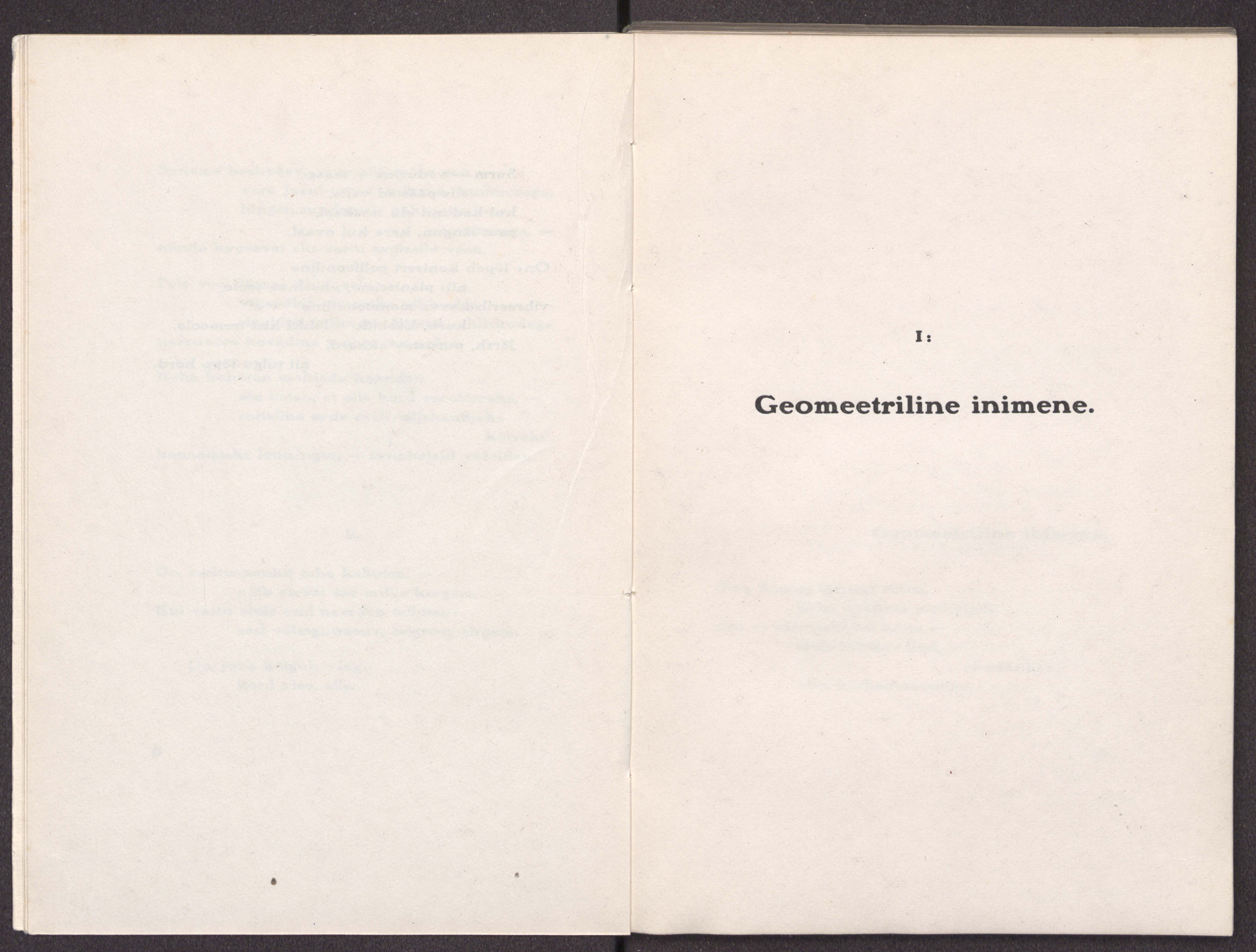 I:

Geomeetriline inimene.